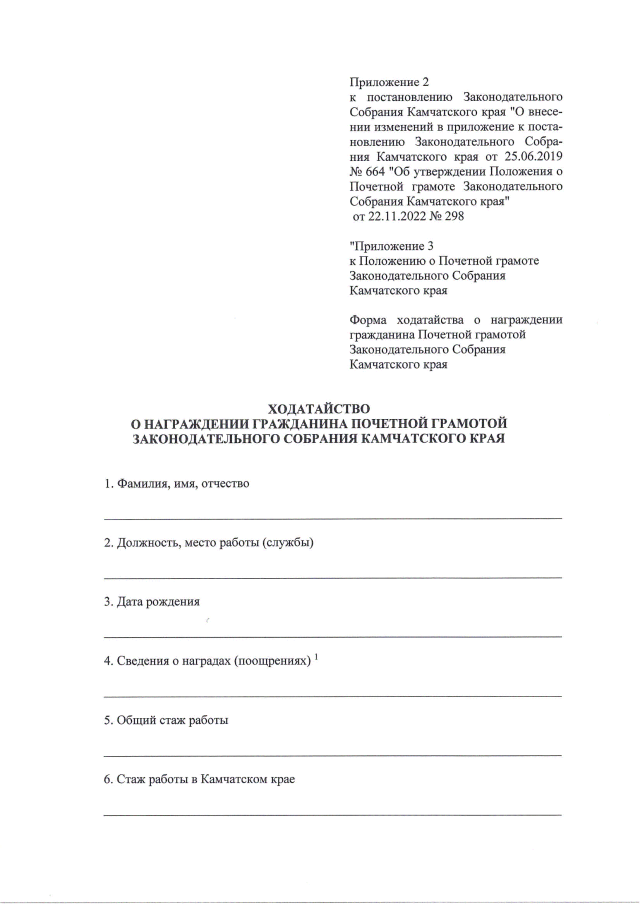 Приложение 2
к постановлению Законодательного Собрания Камчатского края "О внесении изменений в приложение к постановлению Законодательного Собрания Камчатского края от 25.06.2019 № 664 "Об утверждении Положения о Почетной грамоте Законодательного Собрания Камчатского края"
от 22.11.2022 № 298

"Приложение 3
к Положению о Почетной грамоте Законодательного Собрания Камчатского края

Форма ходатайства о награждении гражданина Почетной грамотой Законодательного Собрания Камчатского края

ХОДАТАЙСТВО
О НАГРАЖДЕНИИ ГРАЖДАНИНА ПОЧЕТНОЙ ГРАМОТОЙ ЗАКОНОДАТЕЛЬНОГО СОБРАНИЯ КАМЧАТСКОГО КРАЯ

1. Фамилия, имя, отчество

2. Должность, место работы (службы)

3. Дата рождения

4. Сведения о наградах (поощрениях) $^1$

5. Общий стаж работы

6. Стаж работы в Камчатском крае